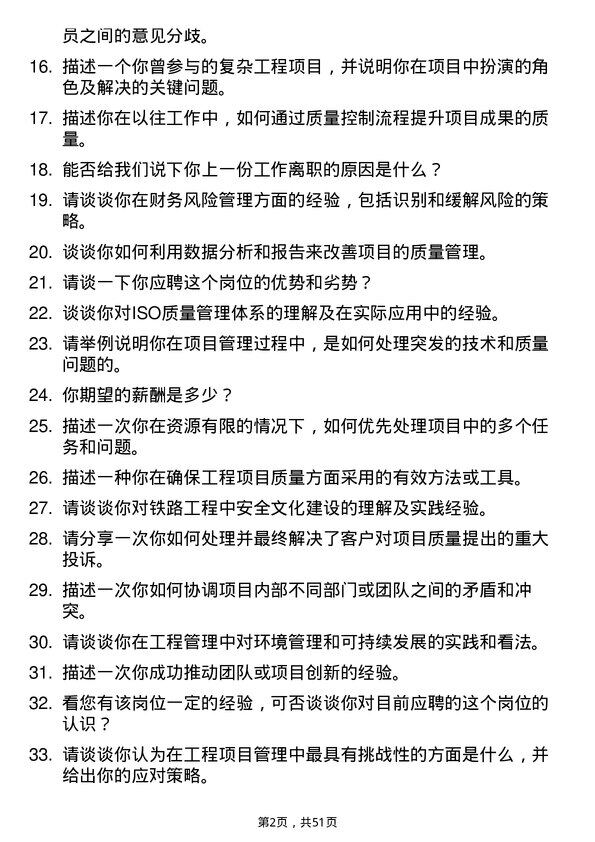 员之间的意见分歧。

16. 描述一个你曾参与的复杂工程项目，并说明你在项目中扮演的角色及解决的关键问题。

17. 描述你在以往工作中，如何通过质量控制流程提升项目成果的质量。

18. 能否给我们说下你上一份工作离职的原因是什么？

19. 请谈谈你在财务风险管理方面的经验，包括识别和缓解风险的策略。

20. 谈谈你如何利用数据分析和报告来改善项目的质量管理。

21. 请谈一下你应聘这个岗位的优势和劣势？

22. 谈谈你对ISO质量管理体系的理解及在实际应用中的经验。

23. 请举例说明你在项目管理过程中，是如何处理突发的技术和质量问题的。

24. 你期望的薪酬是多少？

25. 描述一次你在资源有限的情况下，如何优先处理项目中的多个任务和问题。

26. 描述一种你在确保工程项目质量方面采用的有效方法或工具。

27. 请谈谈你对铁路工程中安全文化建设的理解及实践经验。

28. 请分享一次你如何处理并最终解决了客户对项目质量提出的重大投诉。

29. 描述一次你如何协调项目内部不同部门或团队之间的矛盾和冲突。

30. 请谈谈你在工程管理中对环境管理和可持续发展的实践和看法。

31. 描述一次你成功推动团队或项目创新的经验。

32. 看您有该岗位一定的经验，可否谈谈你对目前应聘的这个岗位的认识？

33. 请谈谈你认为在工程项目管理中最具有挑战性的方面是什么，并给出你的应对策略。

第2页，共51页